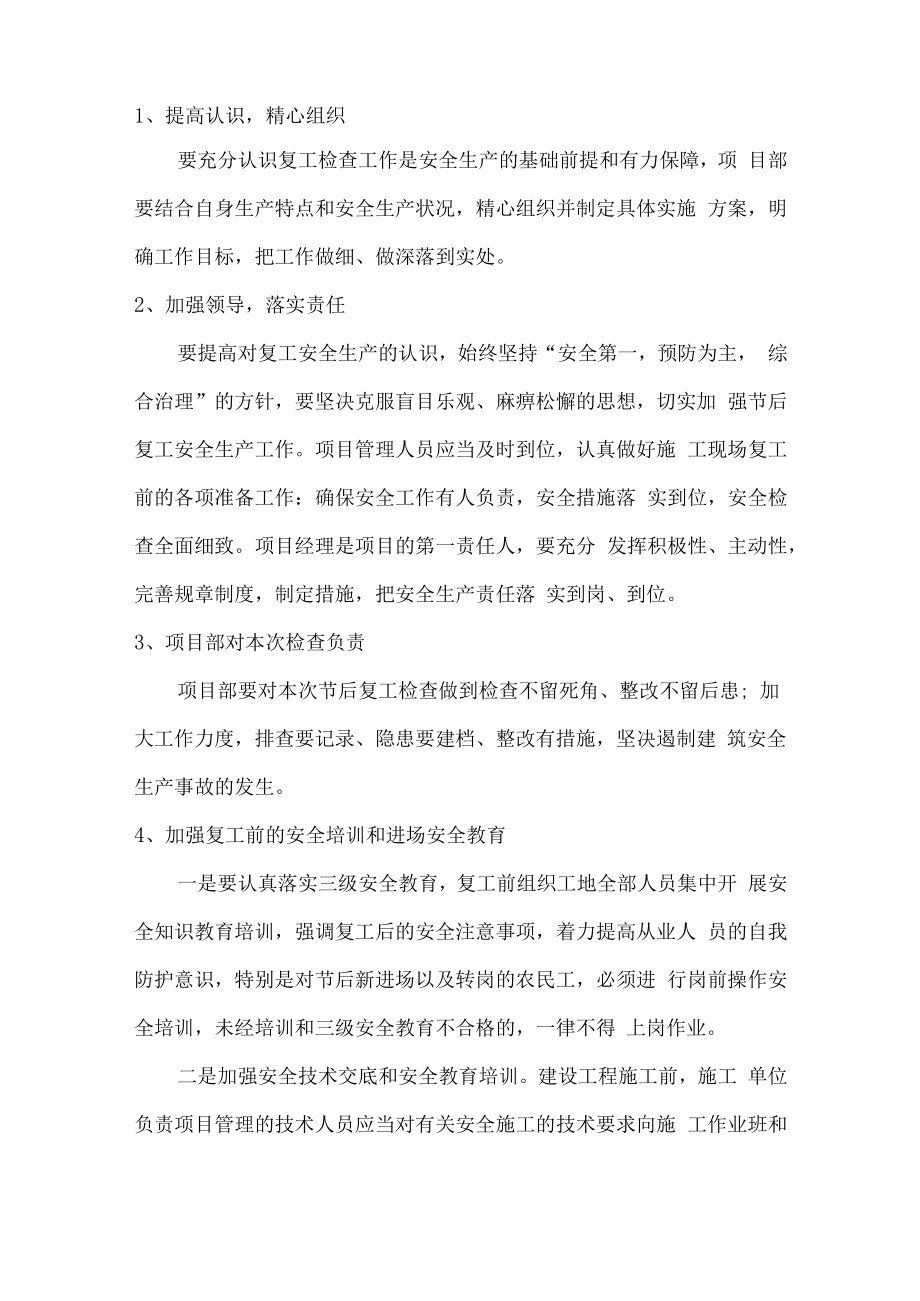 1、提高认识，精心组织

要充分认识复工检查工作是安全生产的基础前提和有力保障，项 目部要结合自身生产特点和安全生产状况，精心组织并制定具体实施 方案，明确工作目标，把工作做细、做深落到实处。

2、加强领导，落实责任

要提高对复工安全生产的认识，始终坚持“安全第一，预防为主， 综合治理”的方针，要坚决克服盲目乐观、麻痹松懈的思想，切实加 强节后复工安全生产工作。项目管理人员应当及时到位，认真做好施 工现场复工前的各项准备工作：确保安全工作有人负责，安全措施落 实到位，安全检查全面细致。项目经理是项目的第一责任人，要充分 发挥积极性、主动性，完善规章制度，制定措施，把安全生产责任落 实到岗、到位。

3、项目部对本次检查负责

项目部要对本次节后复工检查做到检查不留死角、整改不留后患；加大工作力度，排查要记录、隐患要建档、整改有措施，坚决遏制建 筑安全生产事故的发生。

4、加强复工前的安全培训和进场安全教育

一是要认真落实三级安全教育，复工前组织工地全部人员集中开 展安全知识教育培训，强调复工后的安全注意事项，着力提高从业人 员的自我防护意识，特别是对节后新进场以及转岗的农民工，必须进 行岗前操作安全培训，未经培训和三级安全教育不合格的，一律不得 上岗作业。

二是加强安全技术交底和安全教育培训。建设工程施工前，施工 单位负责项目管理的技术人员应当对有关安全施工的技术要求向施 工作业班和